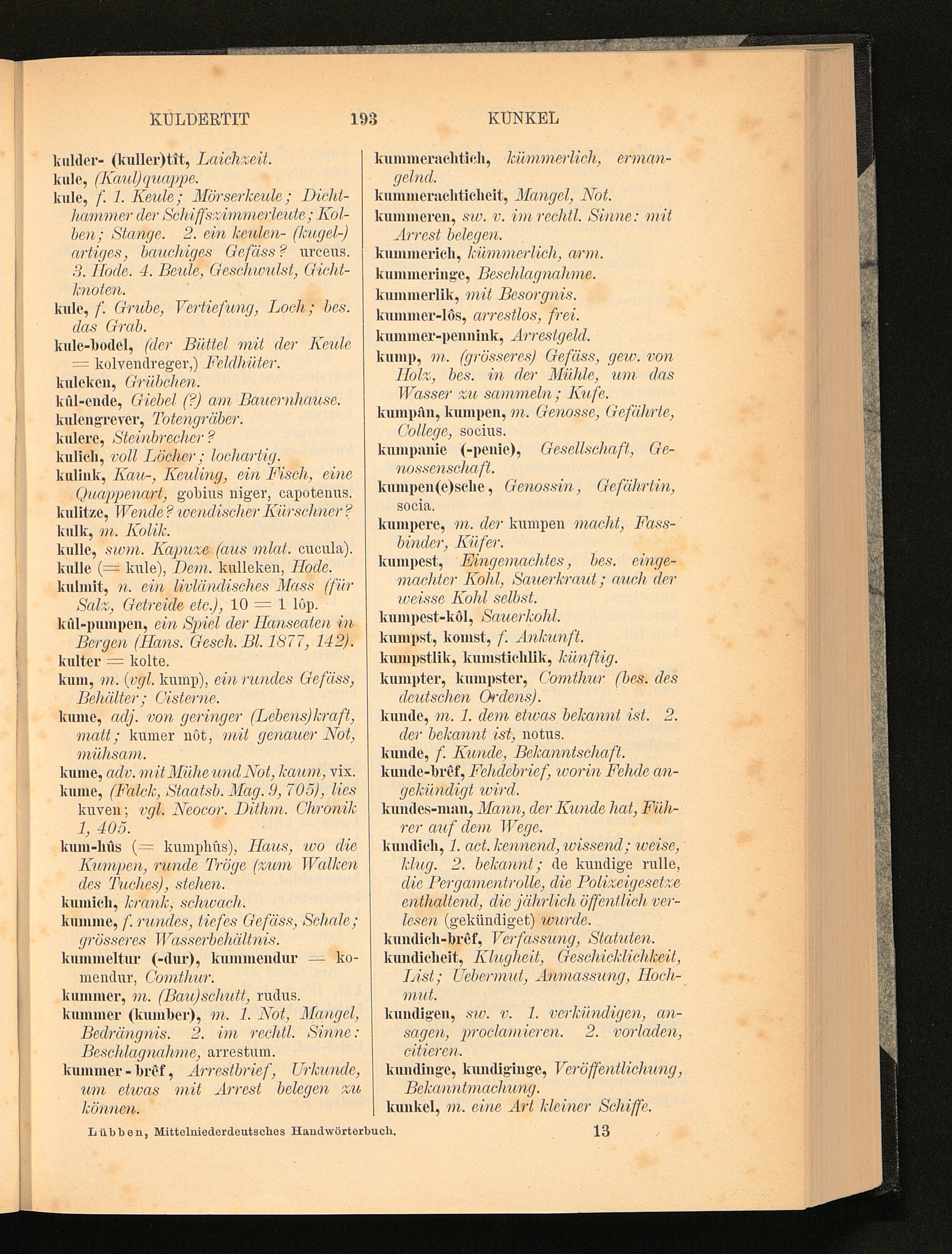 KULDERTIT 193 KUNKEL

kulder- (kuller)tît, Laichzeit.
kule, (Kaul)quappe.
kule, f. 1. Keule; Mörserkeule; Dichthammer der Schiffszimmerleute; Kolben; Stange. 2. ein keulen- (kugel-) artiges, bauchiges Gefäss? urceus. 3. Hode. 4. Beule, Geschwulst, Gichtknoten.
kule, f. Grube, Vertiefung, Loch; bes. das Grab.
kule-bodel, (der Büttel mit der Keule = kolvendreger,) Feldhüter.
kuleken, Grübchen.
kûl-ende, Giebel (?) am Bauernhause.
kulengrever, Totengräber.
kulere, Steinbrecher?
kulich, voll Löcher; lochartig.
kulink, Kau-, Keuling, ein Fisch, eine Quappenart, gobius niger, capotenus.
kulitze, Wende? wendischer Kürschner?
kulk, m. Kolik.
kulle, swm. Kapuze (aus mlat. cucula).
kulle (= kule), Dem. kulleken, Hode.
kulmit, n. ein livländisches Mass (für Salz, Getreide etc.), 10 = 1 lôp.
kûl-pumpen, ein Spiel der Hanseaten in Bergen (Hans. Gesch. Bl. 1877, 142).
kulter = kolte.
kum, m. (vgl. kump), ein rundes Gefäss, Behälter; Cisterne.
kume, adj. von geringer (Lebens)kraft, matt; kumer nôt, mit genauer Not, mühsam.
kume, adv. mit Mühe und Not, kaum, vix.
kume, (Falck, Staatsb. Mag. 9, 705), lies kuven; vgl. Neocor. Dithm. Chronik 1, 405.
kum-hûs (= kumphûs), Haus, wo die Kumpen, runde Tröge (zum Walken des Tuches), stehen.
kumich, krank, schwach.
kumme, f. rundes, tiefes Gefäss, Schale; grösseres Wasserbehältnis.
kummeltur (-dur), kummendur = komendur, Comthur.
kummer, m. (Bau)schutt, rudus.
kummer (kumber), m. 1. Not, Mangel, Bedrängnis. 2. im rechtl. Sinne: Beschlagnahme, arrestum.
kummer-brêf, Arrestbrief, Urkunde, um etwas mit Arrest belegen zu können.

kummerachtich, kümmerlich, ermangelnd.
kummerachticheit, Mangel, Not.
kummeren, sw. v. im rechtl. Sinne: mit Arrest belegen.
kummerich, kümmerlich, arm.
kummeringe, Beschlagnahme.
kummerlik, mit Besorgnis.
kummer-lôs, arrestlos, frei.
kummer-pennink, Arrestgeld.
kump, m. (grösseres) Gefäss, gew. von Holz, bes. in der Mühle, um das Wasser zu sammeln; Kufe.
kumpân, kumpen, m. Genosse, Gefährte, College, socius.
kumpanie (-penie), Gesellschaft, Genossenschaft.
kumpen(e)sche, Genossin, Gefährtin, socia.
kumpere, m. der kumpen macht, Fassbinder, Küfer.
kumpest, Eingemachtes, bes. eingemachter Kohl, Sauerkraut; auch der weisse Kohl selbst.
kumpest-kôl, Sauerkohl.
kumpst, komst, f. Ankunft.
kumpstlik, kumstichlik, künftig.
kumpter, kumpster, Comthur (bes. des deutschen Ordens).
kunde, m. 1. dem etwas bekannt ist. 2. der bekannt ist, notus.
kunde, f. Kunde, Bekanntschaft.
kunde-brêf, Fehdebrief, worin Fehde angekündigt wird.
kundes-man, Mann, der Kunde hat, Führer auf dem Wege.
kundich, 1. act. kennend, wissend; weise, klug. 2. bekannt; de kundige rulle, die Pergamentrolle, die Polizeigesetze enthaltend, die jährlich öffentlich verlesen (gekündiget) wurde.
kundich-brêf, Verfassung, Statuten.
kundicheit, Klugheit, Geschicklichkeit, List; Uebermut, Anmassung, Hochmut.
kundigen, sw. v. 1. verkündigen, ansagen, proclamieren. 2. vorladen, citieren.
kundinge, kundiginge, Veröffentlichung, Bekanntmachung.
kunkel, m. eine Art kleiner Schiffe.

Lübben, Mittelniederdeutsches Handwörterbuch. 13